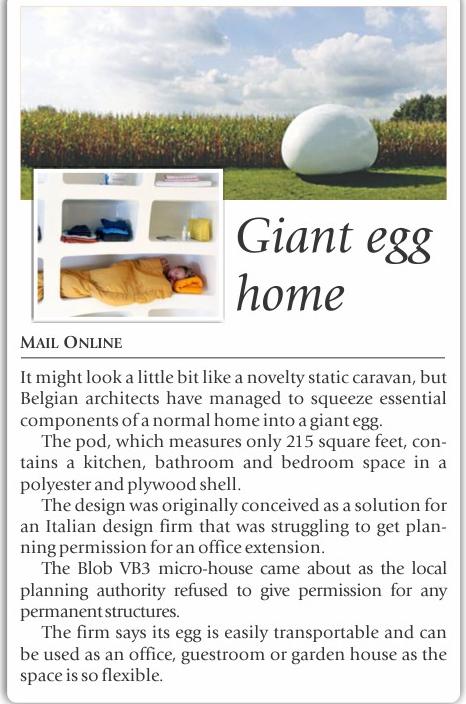 Giant egg home

MAIL ONLINE

It might look a little bit like a novelty static caravan, but Belgian architects have managed to squeeze essential components of a normal home into a giant egg.

The pod, which measures only 215 square feet, contains a kitchen, bathroom and bedroom space in a polyester and plywood shell.

The design was originally conceived as a solution for an Italian design firm that was struggling to get planning permission for an office extension.

The Blob VB3 micro-house came about as the local planning authority refused to give permission for any permanent structures.

The firm says its egg is easily transportable and can be used as an office, guestroom or garden house as the space is so flexible.